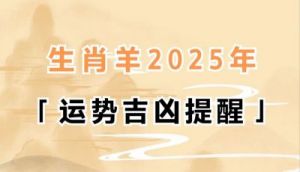 生肖羊2025年

「运势吉凶提醒」